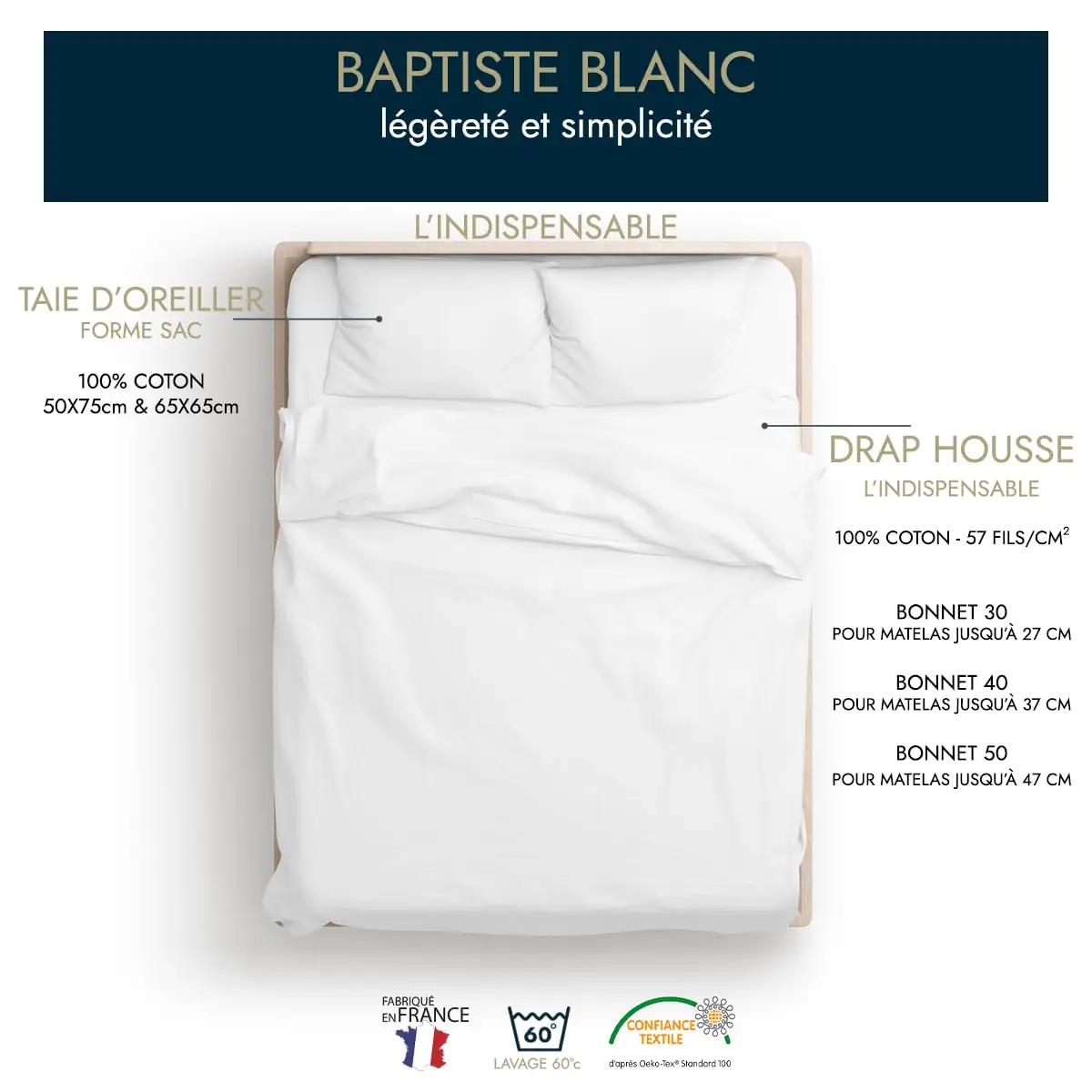 BAPTISTE BLANC
légèreté et simplicité

L'INDISPENSABLE

TAIE D'OREILLER
FORME SAC

100% COTON
50X75cm & 65X65cm

DRAP HOUSSE
L'INDISPENSABLE

100% COTON - 57 FILS/CM$^2$

BONNET 30
POUR MATELAS JUSQU'À 27 CM

BONNET 40
POUR MATELAS JUSQU'À 37 CM

BONNET 50
POUR MATELAS JUSQU'À 47 CM

FABRIQUÉ EN FRANCE

60°
LAVAGE 60°c

CONFIANCE TEXTILE
d'après Oeko-Tex® Standard 100